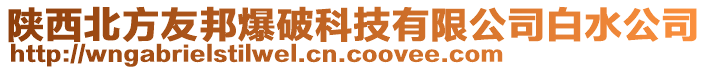 陕西北方友邦爆破科技有限公司白水公司
http://wngabrielstilwel.cn.coovee.com